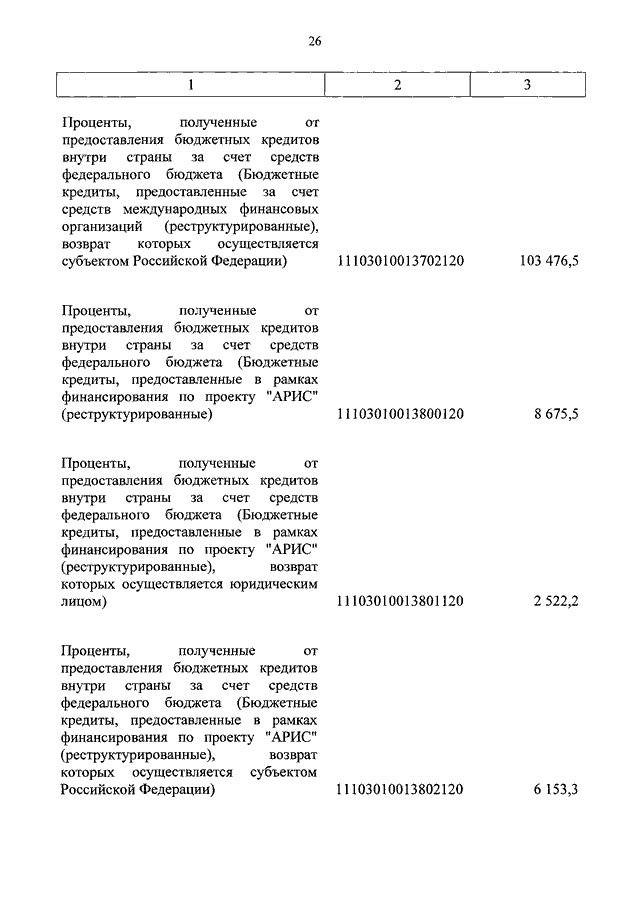 26

| 1 | 2 | 3 |
|---|---|---|
| Проценты, полученные от предоставления бюджетных кредитов внутри страны за счет средств федерального бюджета (Бюджетные кредиты, предоставленные за счет средств международных финансовых организаций (реструктурированные), возврат которых осуществляется субъектом Российской Федерации) | 11103010013702120 | 103 476,5 |
| Проценты, полученные от предоставления бюджетных кредитов внутри страны за счет средств федерального бюджета (Бюджетные кредиты, предоставленные в рамках финансирования по проекту "АРИС" (реструктурированные) | 11103010013800120 | 8 675,5 |
| Проценты, полученные от предоставления бюджетных кредитов внутри страны за счет средств федерального бюджета (Бюджетные кредиты, предоставленные в рамках финансирования по проекту "АРИС" (реструктурированные), возврат которых осуществляется юридическим лицом) | 11103010013801120 | 2 522,2 |
| Проценты, полученные от предоставления бюджетных кредитов внутри страны за счет средств федерального бюджета (Бюджетные кредиты, предоставленные в рамках финансирования по проекту "АРИС" (реструктурированные), возврат которых осуществляется субъектом Российской Федерации) | 11103010013802120 | 6 153,3 |